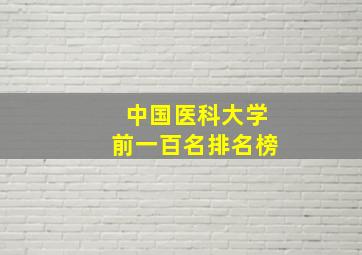 中国医科大学
前一百名排名榜